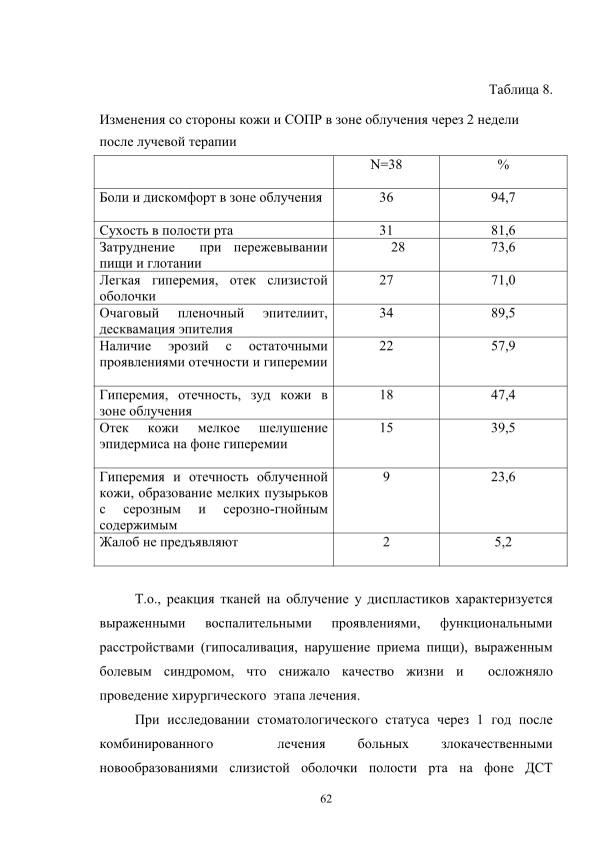 Таблица 8.

Изменения со стороны кожи и СОПР в зоне облучения через 2 недели после лучевой терапии

| | N=38 | % |
|---|---|---|
| Боли и дискомфорт в зоне облучения | 36 | 94,7 |
| Сухость в полости рта | 31 | 81,6 |
| Затруднение при пережевывании пищи и глотании | 28 | 73,6 |
| Легкая гиперемия, отек слизистой оболочки | 27 | 71,0 |
| Очаговый пленочный эпителиит, десквамация эпителия | 34 | 89,5 |
| Наличие эрозий с остаточными проявлениями отечности и гиперемии | 22 | 57,9 |
| Гиперемия, отечность, зуд кожи в зоне облучения | 18 | 47,4 |
| Отек кожи мелкое шелушение эпидермиса на фоне гиперемии | 15 | 39,5 |
| Гиперемия и отечность облученной кожи, образование мелких пузырьков с серозным и серозно-гнойным содержимым | 9 | 23,6 |
| Жалоб не предъявляют | 2 | 5,2 |

Т.о., реакция тканей на облучение у диспластиков характеризуется выраженными воспалительными проявлениями, функциональными расстройствами (гипосаливация, нарушение приема пищи), выраженным болевым синдромом, что снижало качество жизни и осложняло проведение хирургического этапа лечения.

При исследовании стоматологического статуса через 1 год после комбинированного лечения больных злокачественными новообразованиями слизистой оболочки полости рта на фоне ДСТ

62